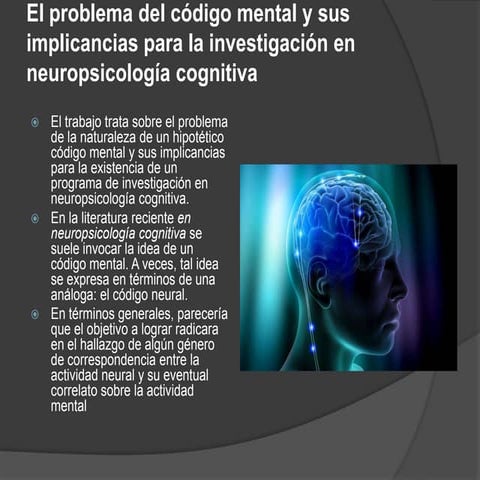 El problema del código mental y sus implicancias para la investigación en neuropsicología cognitiva

• El trabajo trata sobre el problema de la naturaleza de un hipotético código mental y sus implicancias para la existencia de un programa de investigación en neuropsicología cognitiva.
• En la literatura reciente en neuropsicología cognitiva se suele invocar la idea de un código mental. A veces, tal idea se expresa en términos de una análoga: el código neural.
• En términos generales, parecería que el objetivo a lograr radicara en el hallazgo de algún género de correspondencia entre la actividad neural y su eventual correlato sobre la actividad mental